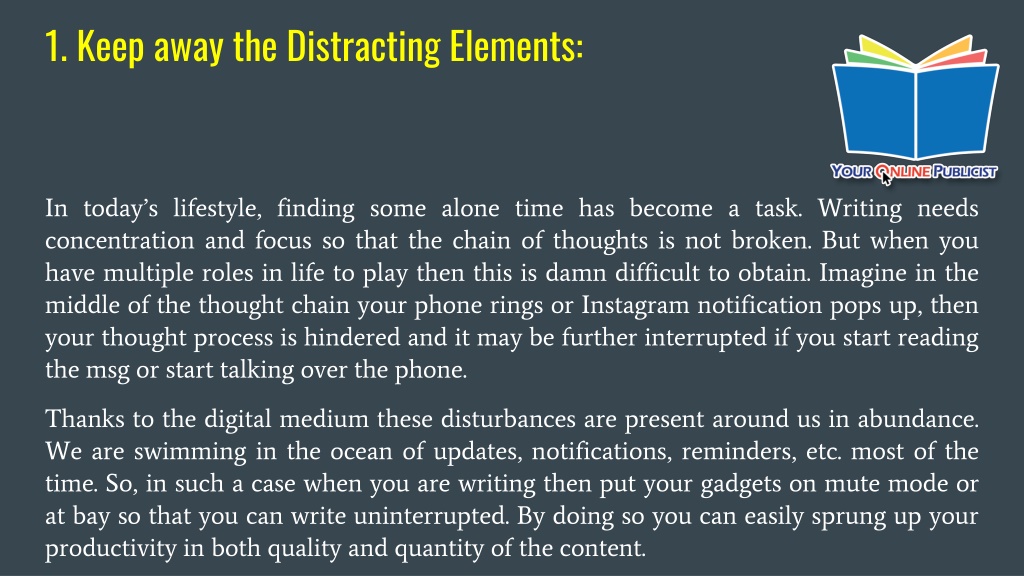 1. Keep away the Distracting Elements:

YOUR ONLINE PUBLICIST

In today's lifestyle, finding some alone time has become a task. Writing needs concentration and focus so that the chain of thoughts is not broken. But when you have multiple roles in life to play then this is damn difficult to obtain. Imagine in the middle of the thought chain your phone rings or Instagram notification pops up, then your thought process is hindered and it may be further interrupted if you start reading the msg or start talking over the phone.

Thanks to the digital medium these disturbances are present around us in abundance. We are swimming in the ocean of updates, notifications, reminders, etc. most of the time. So, in such a case when you are writing then put your gadgets on mute mode or at bay so that you can write uninterrupted. By doing so you can easily sprung up your productivity in both quality and quantity of the content.